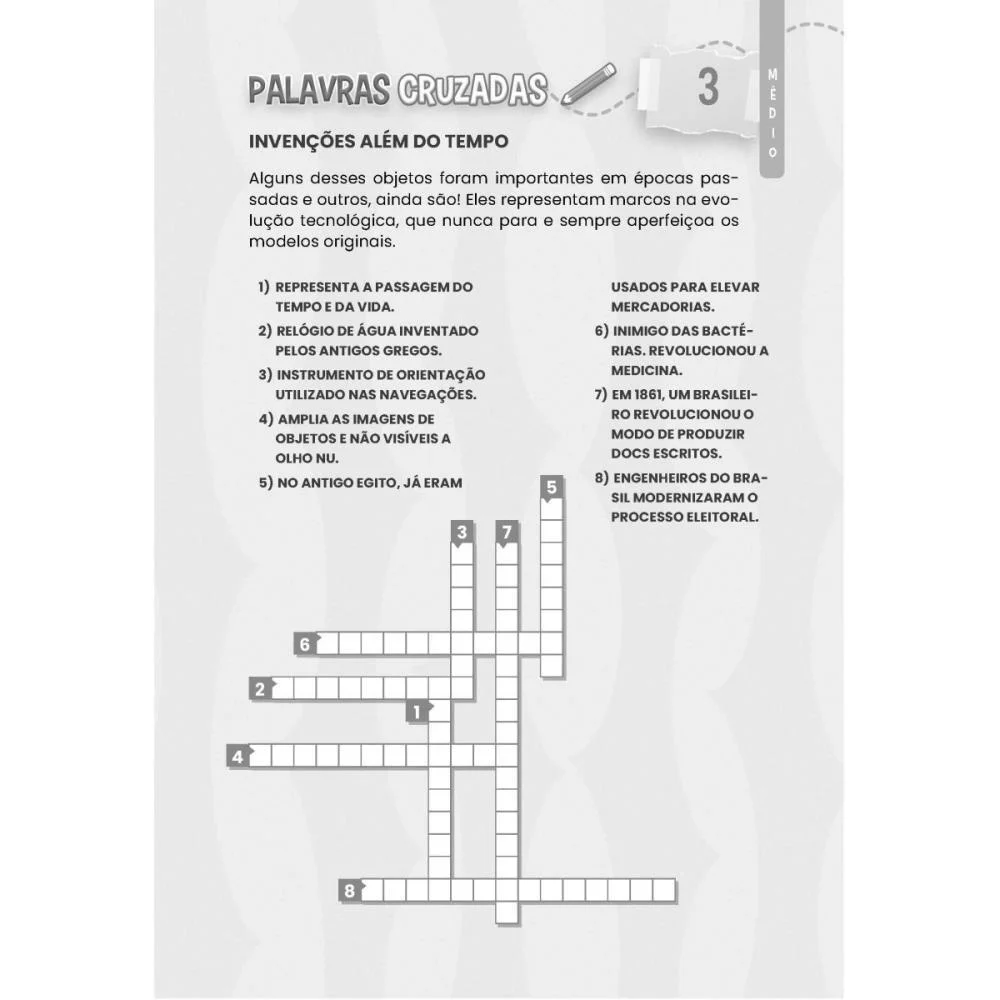 PALAVRAS CRUZADAS

3

MÉDIO

INVENÇÕES ALÉM DO TEMPO

Alguns desses objetos foram importantes em épocas passadas e outros, ainda são! Eles representam marcos na evolução tecnológica, que nunca para e sempre aperfeiçoa os modelos originais.

1) REPRESENTA A PASSAGEM DO TEMPO E DA VIDA.

2) RELÓGIO DE ÁGUA INVENTADO PELOS ANTIGOS GREGOS.

3) INSTRUMENTO DE ORIENTAÇÃO UTILIZADO NAS NAVEGAÇÕES.

4) AMPLIA AS IMAGENS DE OBJETOS E NÃO VISÍVEIS A OLHO NU.

5) NO ANTIGO EGITO, JÁ ERAM USADOS PARA ELEVAR MERCADORIAS.

6) INIMIGO DAS BACTÉRIAS. REVOLUCIONOU A MEDICINA.

7) EM 1861, UM BRASILEIRO REVOLUCIONOU O MODO DE PRODUZIR DOCS ESCRITOS.

8) ENGENHEIROS DO BRASIL MODERNIZARAM O PROCESSO ELEITORAL.

5

3

7

6

2

1

4

8